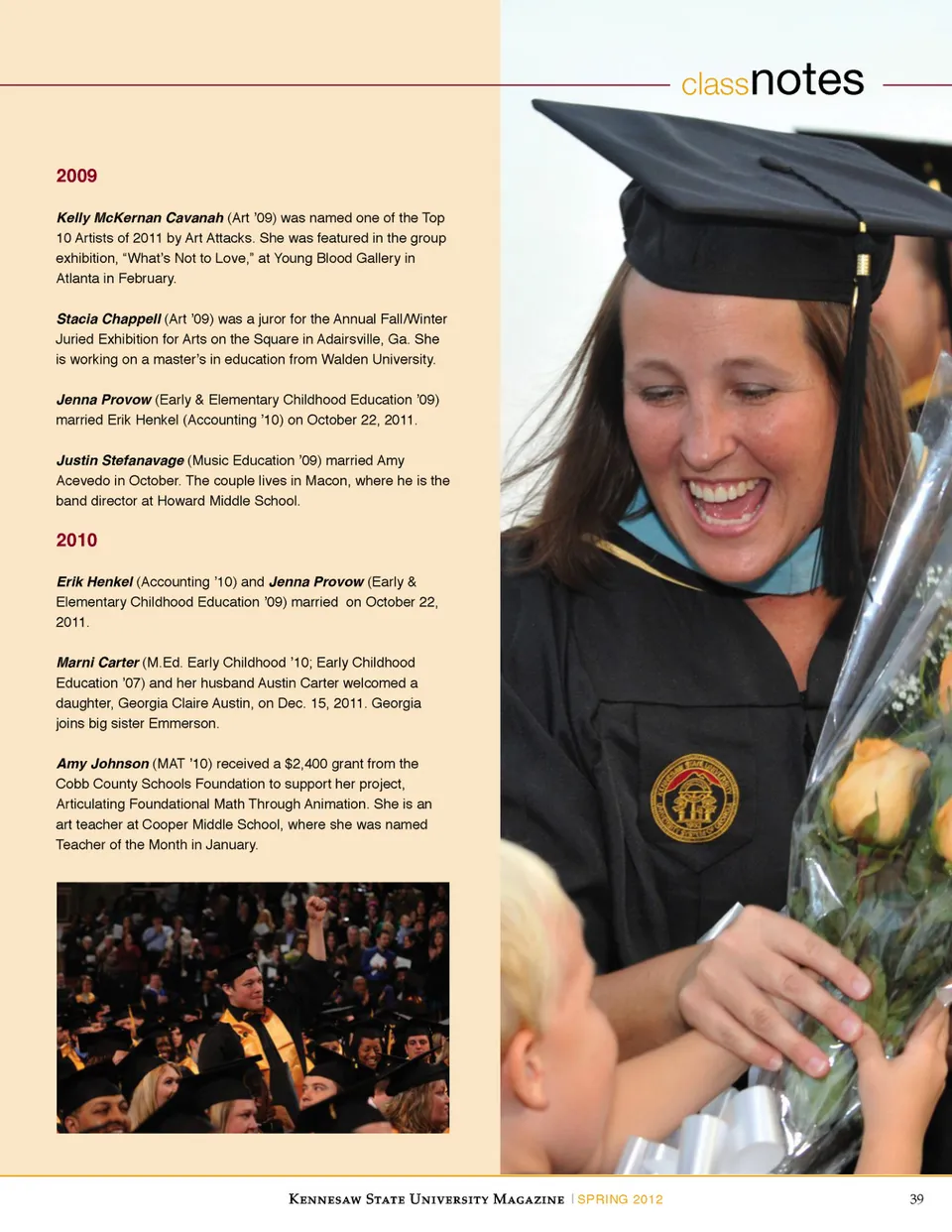 classnotes

2009

Kelly McKernan Cavanah (Art '09) was named one of the Top 10 Artists of 2011 by Art Attacks. She was featured in the group exhibition, "What's Not to Love," at Young Blood Gallery in Atlanta in February.

Stacia Chappell (Art '09) was a juror for the Annual Fall/Winter Juried Exhibition for Arts on the Square in Adairsville, Ga. She is working on a master's in education from Walden University.

Jenna Provow (Early & Elementary Childhood Education '09) married Erik Henkel (Accounting '10) on October 22, 2011.

Justin Stefanavage (Music Education '09) married Amy Acevedo in October. The couple lives in Macon, where he is the band director at Howard Middle School.

2010

Erik Henkel (Accounting '10) and Jenna Provow (Early & Elementary Childhood Education '09) married on October 22, 2011.

Marni Carter (M.Ed. Early Childhood '10; Early Childhood Education '07) and her husband Austin Carter welcomed a daughter, Georgia Claire Austin, on Dec. 15, 2011. Georgia joins big sister Emmerson.

Amy Johnson (MAT '10) received a $2,400 grant from the Cobb County Schools Foundation to support her project, Articulating Foundational Math Through Animation. She is an art teacher at Cooper Middle School, where she was named Teacher of the Month in January.

Kennesaw State University Magazine | SPRING 2012 39